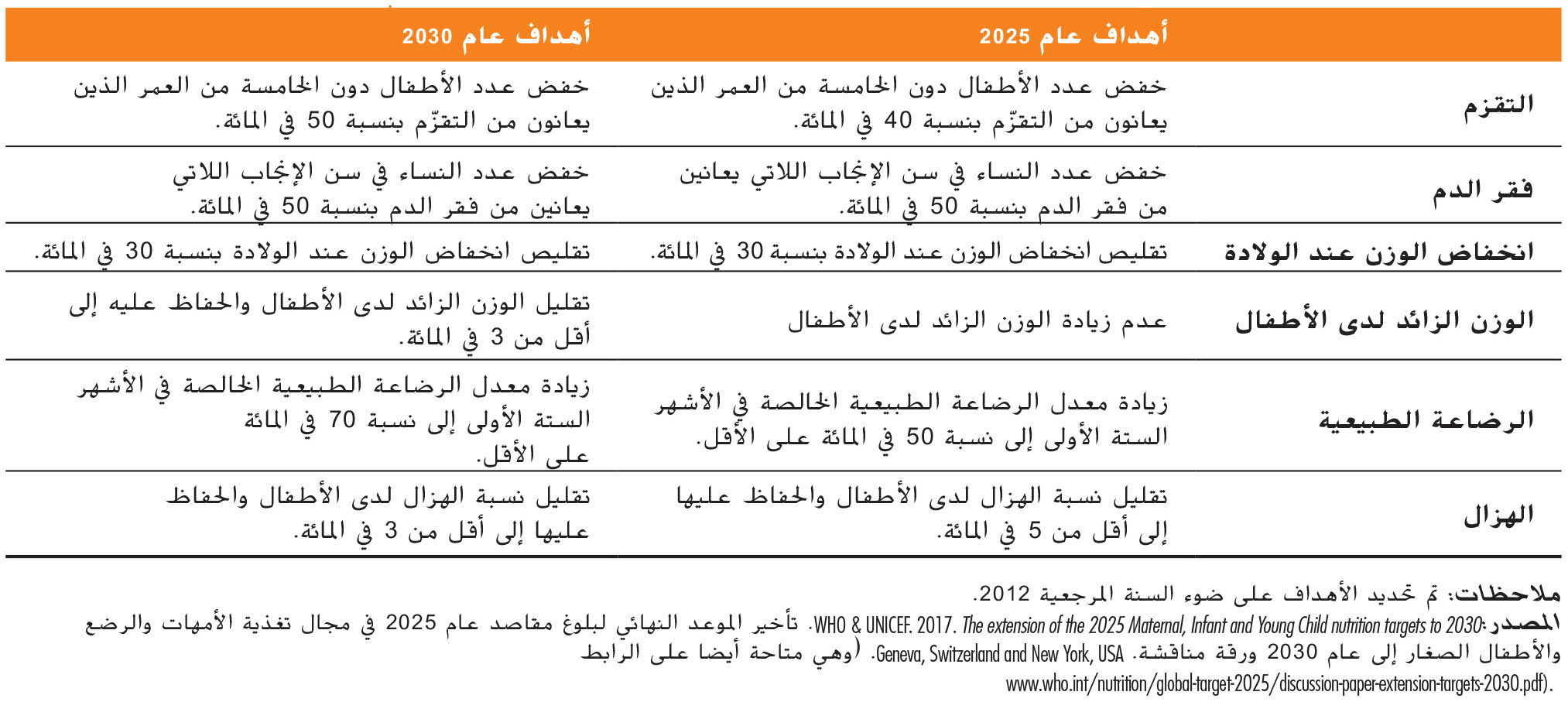 | | أهداف عام 2025 | أهداف عام 2030 |
|---|---|---|
| التقزم | خفض عدد الأطفال دون الخامسة من العمر الذين يعانون من التقزّم بنسبة 40 في المائة. | خفض عدد الأطفال دون الخامسة من العمر الذين يعانون من التقزّم بنسبة 50 في المائة. |
| فقر الدم | خفض عدد النساء في سن الإنجاب اللاتي يعانين من فقر الدم بنسبة 50 في المائة. | خفض عدد النساء في سن الإنجاب اللاتي يعانين من فقر الدم بنسبة 50 في المائة. |
| انخفاض الوزن عند الولادة | تقليص انخفاض الوزن عند الولادة بنسبة 30 في المائة. | تقليص انخفاض الوزن عند الولادة بنسبة 30 في المائة. |
| الوزن الزائد لدى الأطفال | عدم زيادة الوزن الزائد لدى الأطفال | تقليل الوزن الزائد لدى الأطفال والحفاظ عليه إلى أقل من 3 في المائة. |
| الرضاعة الطبيعية | زيادة معدل الرضاعة الطبيعية الخالصة في الأشهر الستة الأولى إلى نسبة 50 في المائة على الأقل. | زيادة معدل الرضاعة الطبيعية الخالصة في الأشهر الستة الأولى إلى نسبة 70 في المائة على الأقل. |
| الهزال | تقليل نسبة الهزال لدى الأطفال والحفاظ عليها إلى أقل من 5 في المائة. | تقليل نسبة الهزال لدى الأطفال والحفاظ عليها إلى أقل من 3 في المائة. |

ملاحظات: تم تحديد الأهداف على ضوء السنة المرجعية 2012.
المصدر: WHO & UNICEF. 2017. The extension of the 2025 Maternal, Infant and Young Child nutrition targets to 2030. تأخير الموعد النهائي لبلوغ مقاصد عام 2025 في مجال تغذية الأمهات والرضع والأطفال الصغار إلى عام 2030 ورقة مناقشة. Geneva, Switzerland and New York, USA. (وهي متاحة أيضا على الرابط www.who.int/nutrition/global-target-2025/discussion-paper-extension-targets-2030.pdf).